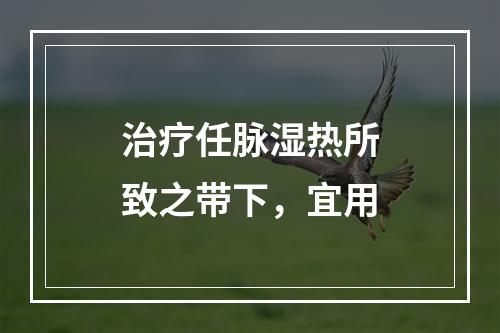 治疗任脉湿热所致之带下，宜用